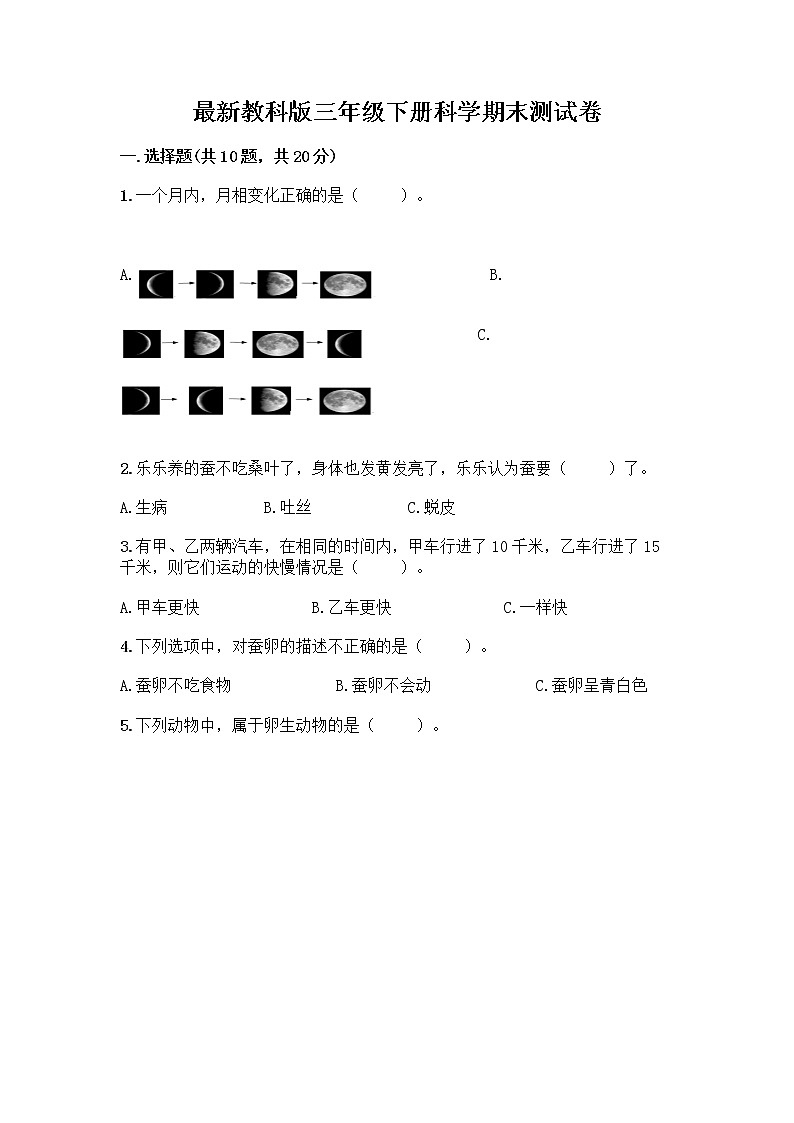 最新教科版三年级下册科学期末测试卷

一.选择题(共10题，共20分)

1.一个月内，月相变化正确的是（　　）。

A.

B.

C.

2.乐乐养的蚕不吃桑叶了，身体也发黄发亮了，乐乐认为蚕要（　　）了。

A.生病　　B.吐丝　　C.蜕皮

3.有甲、乙两辆汽车，在相同的时间内，甲车行进了10千米，乙车行进了15千米，则它们运动的快慢情况是（　　）。

A.甲车更快　　B.乙车更快　　C.一样快

4.下列选项中，对蚕卵的描述不正确的是（　　）。

A.蚕卵不吃食物　　B.蚕卵不会动　　C.蚕卵呈青白色

5.下列动物中，属于卵生动物的是（　　）。